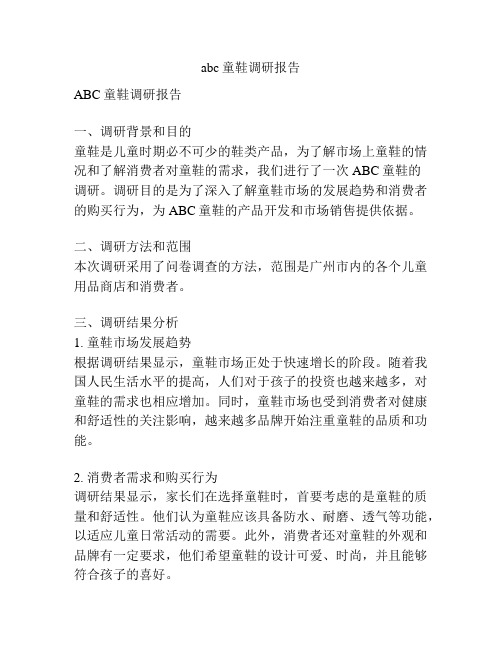 abc 童鞋调研报告

ABC 童鞋调研报告

一、调研背景和目的
童鞋是儿童时期必不可少的鞋类产品，为了解市场上童鞋的情况和了解消费者对童鞋的需求，我们进行了一次 ABC 童鞋的调研。调研目的是为了深入了解童鞋市场的发展趋势和消费者的购买行为，为 ABC 童鞋的产品开发和市场销售提供依据。

二、调研方法和范围
本次调研采用了问卷调查的方法，范围是广州市内的各个儿童用品商店和消费者。

三、调研结果分析
1. 童鞋市场发展趋势
根据调研结果显示，童鞋市场正处于快速增长的阶段。随着我国人民生活水平的提高，人们对于孩子的投资也越来越多，对童鞋的需求也相应增加。同时，童鞋市场也受到消费者对健康和舒适性的关注影响，越来越多品牌开始注重童鞋的品质和功能。

2. 消费者需求和购买行为
调研结果显示，家长们在选择童鞋时，首要考虑的是童鞋的质量和舒适性。他们认为童鞋应该具备防水、耐磨、透气等功能，以适应儿童日常活动的需要。此外，消费者还对童鞋的外观和品牌有一定要求，他们希望童鞋的设计可爱、时尚，并且能够符合孩子的喜好。